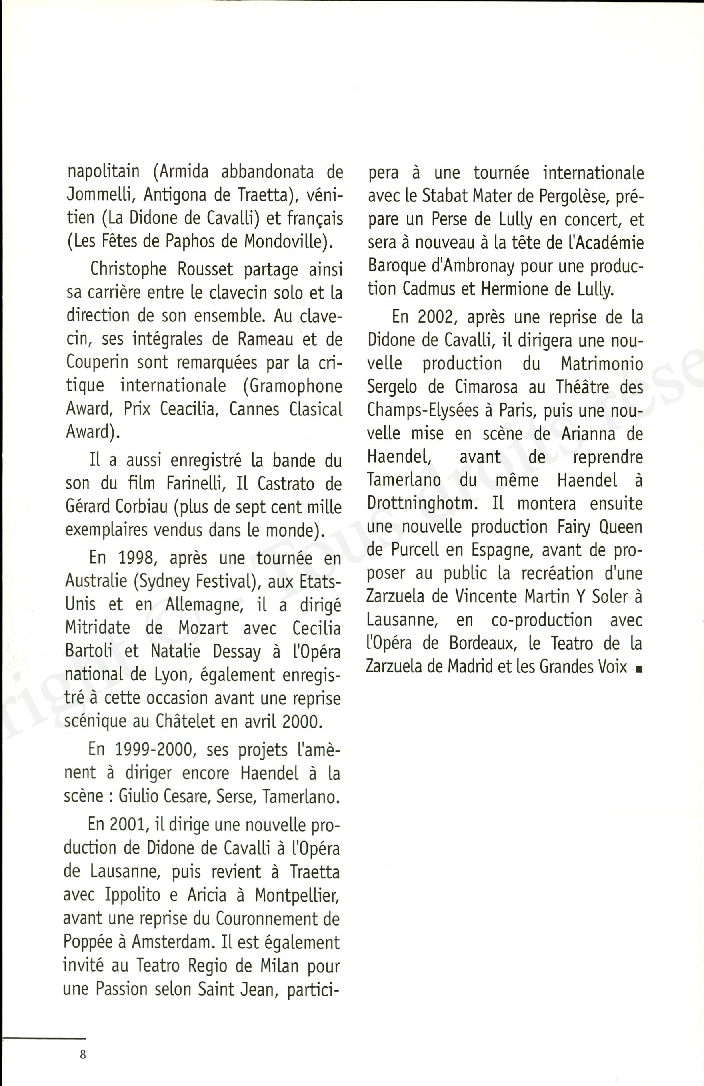 napolitain (Armida abbandonata de Jommelli, Antigona de Traetta), vénitien (La Didone de Cavalli) et français (Les Fêtes de Paphos de Mondoville).

Christophe Rousset partage ainsi sa carrière entre le clavecin solo et la direction de son ensemble. Au clavecin, ses intégrales de Rameau et de Couperin sont remarquées par la critique internationale (Gramophone Award, Prix Ceacilia, Cannes Clasical Award).

Il a aussi enregistré la bande du son du film Farinelli, Il Castrato de Gérard Corbiau (plus de sept cent mille exemplaires vendus dans le monde).

En 1998, après une tournée en Australie (Sydney Festival), aux Etats-Unis et en Allemagne, il a dirigé Mitridate de Mozart avec Cecilia Bartoli et Natalie Dessay à l'Opéra national de Lyon, également enregistré à cette occasion avant une reprise scénique au Châtelet en avril 2000.

En 1999-2000, ses projets l'amènent à diriger encore Haendel à la scène : Giulio Cesare, Serse, Tamerlano.

En 2001, il dirige une nouvelle production de Didone de Cavalli à l'Opéra de Lausanne, puis revient à Traetta avec Ippolito e Aricia à Montpellier, avant une reprise du Couronnement de Poppée à Amsterdam. Il est également invité au Teatro Regio de Milan pour une Passion selon Saint Jean, participera à une tournée internationale avec le Stabat Mater de Pergolèse, prépare un Perse de Lully en concert, et sera à nouveau à la tête de l'Académie Baroque d'Ambronay pour une production Cadmus et Hermione de Lully.

En 2002, après une reprise de la Didone de Cavalli, il dirigera une nouvelle production du Matrimonio Sergelo de Cimarosa au Théâtre des Champs-Elysées à Paris, puis une nouvelle mise en scène de Arianna de Haendel, avant de reprendre Tamerlano du même Haendel à Drottninghotm. Il montera ensuite une nouvelle production Fairy Queen de Purcell en Espagne, avant de proposer au public la recréation d'une Zarzuela de Vincente Martin Y Soler à Lausanne, en co-production avec l'Opéra de Bordeaux, le Teatro de la Zarzuela de Madrid et les Grandes Voix ■

8